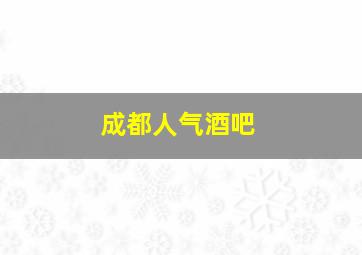 成都人气酒吧